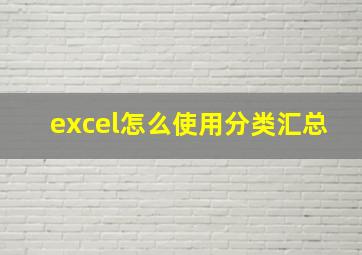 excel怎么使用分类汇总